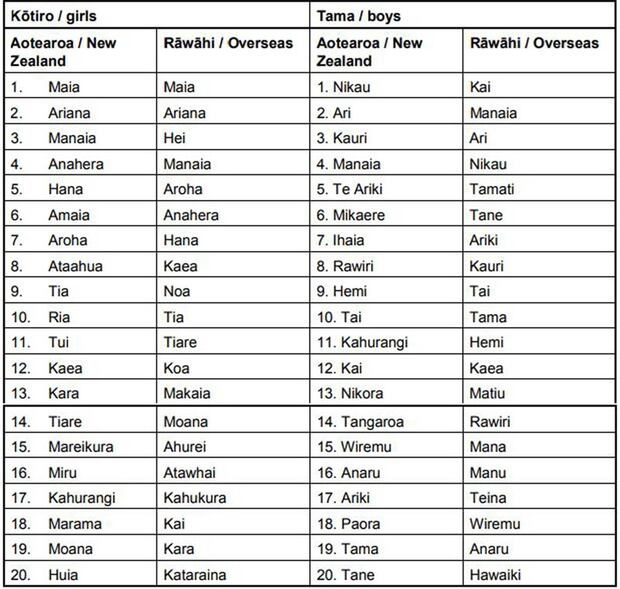 | Kōtiro / girls | | Tama / boys | |
|---|---|---|---|
| Aotearoa / New Zealand | Rāwāhi / Overseas | Aotearoa / New Zealand | Rāwāhi / Overseas |
| 1. Maia | Maia | 1. Nikau | Kai |
| 2. Ariana | Ariana | 2. Ari | Manaia |
| 3. Manaia | Hei | 3. Kauri | Ari |
| 4. Anahera | Manaia | 4. Manaia | Nikau |
| 5. Hana | Aroha | 5. Te Ariki | Tamati |
| 6. Amaia | Anahera | 6. Mikaere | Tane |
| 7. Aroha | Hana | 7. Ihaia | Ariki |
| 8. Ataahua | Kaea | 8. Rawiri | Kauri |
| 9. Tia | Noa | 9. Hemi | Tai |
| 10. Ria | Tia | 10. Tai | Tama |
| 11. Tui | Tiare | 11. Kahurangi | Hemi |
| 12. Kaea | Koa | 12. Kai | Kaea |
| 13. Kara | Makaia | 13. Nikora | Matiu |
| 14. Tiare | Moana | 14. Tangaroa | Rawiri |
| 15. Mareikura | Ahurei | 15. Wiremu | Mana |
| 16. Miru | Atawhai | 16. Anaru | Manu |
| 17. Kahurangi | Kahukura | 17. Ariki | Teina |
| 18. Marama | Kai | 18. Paora | Wiremu |
| 19. Moana | Kara | 19. Tama | Anaru |
| 20. Huia | Kataraina | 20. Tane | Hawaiki |